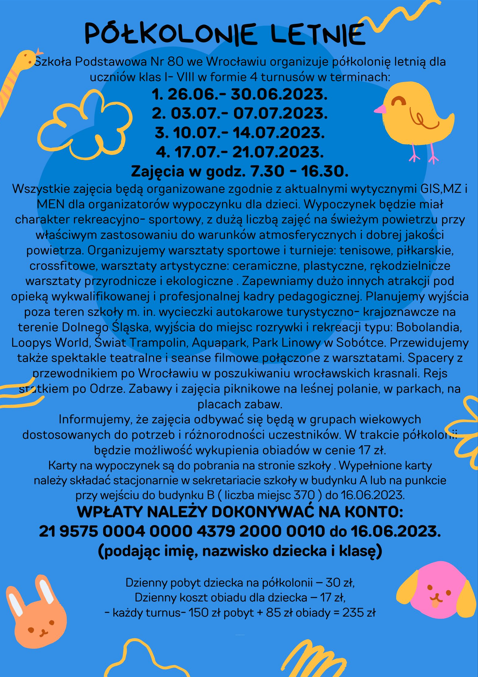 PÓŁKOLONIE LETNIE

Szkoła Podstawowa Nr 80 we Wrocławiu organizuje półkolonię letnią dla uczniów klas I- VIII w formie 4 turnusów w terminach:
1. 26.06.- 30.06.2023.
2. 03.07.- 07.07.2023.
3. 10.07.- 14.07.2023.
4. 17.07.- 21.07.2023.
Zajęcia w godz. 7.30 - 16.30.
Wszystkie zajęcia będą organizowane zgodnie z aktualnymi wytycznymi GIS,MZ i MEN dla organizatorów wypoczynku dla dzieci. Wypoczynek będzie miał charakter rekreacyjno- sportowy, z dużą liczbą zajęć na świeżym powietrzu przy właściwym zastosowaniu do warunków atmosferycznych i dobrej jakości powietrza. Organizujemy warsztaty sportowe i turnieje: tenisowe, piłkarskie, crossfitowe, warsztaty artystyczne: ceramiczne, plastyczne, rękodzielnicze warsztaty przyrodnicze i ekologiczne . Zapewniamy dużo innych atrakcji pod opieką wykwalifikowanej i profesjonalnej kadry pedagogicznej. Planujemy wyjścia poza teren szkoły m. in. wycieczki autokarowe turystyczno- krajoznawcze na terenie Dolnego Śląska, wyjścia do miejsc rozrywki i rekreacji typu: Bobolandia, Loopys World, Świat Trampolin, Aquapark, Park Linowy w Sobótce. Przewidujemy także spektakle teatralne i seanse filmowe połączone z warsztatami. Spacery z przewodnikiem po Wrocławiu w poszukiwaniu wrocławskich krasnali. Rejs statkiem po Odrze. Zabawy i zajęcia piknikowe na leśnej polanie, w parkach, na placach zabaw.
Informujemy, że zajęcia odbywać się będą w grupach wiekowych dostosowanych do potrzeb i różnorodności uczestników. W trakcie półkolonii będzie możliwość wykupienia obiadów w cenie 17 zł.
Karty na wypoczynek są do pobrania na stronie szkoły . Wypełnione karty należy składać stacjonarnie w sekretariacie szkoły w budynku A lub na punkcie przy wejściu do budynku B ( liczba miejsc 370 ) do 16.06.2023.
WPŁATY NALEŻY DOKONYWAĆ NA KONTO:
21 9575 0004 0000 4379 2000 0010 do 16.06.2023.
(podając imię, nazwisko dziecka i klasę)

Dzienny pobyt dziecka na półkolonii – 30 zł,
Dzienny koszt obiadu dla dziecka – 17 zł,
- każdy turnus- 150 zł pobyt + 85 zł obiady = 235 zł